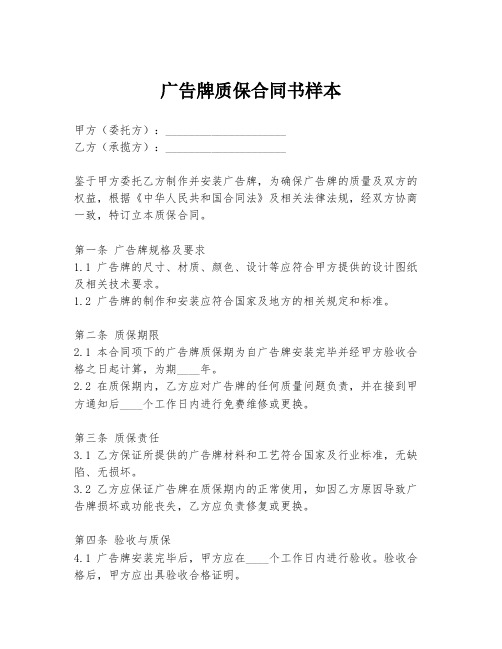 广告牌质保合同书样本

甲方（委托方）：____________________
乙方（承揽方）：____________________

鉴于甲方委托乙方制作并安装广告牌，为确保广告牌的质量及双方的权益，根据《中华人民共和国合同法》及相关法律法规，经双方协商一致，特订立本质保合同。

第一条 广告牌规格及要求
1.1 广告牌的尺寸、材质、颜色、设计等应符合甲方提供的设计图纸及相关技术要求。
1.2 广告牌的制作和安装应符合国家及地方的相关规定和标准。

第二条 质保期限
2.1 本合同项下的广告牌质保期为自广告牌安装完毕并经甲方验收合格之日起计算，为期____年。
2.2 在质保期内，乙方应对广告牌的任何质量问题负责，并在接到甲方通知后____个工作日内进行免费维修或更换。

第三条 质保责任
3.1 乙方保证所提供的广告牌材料和工艺符合国家及行业标准，无缺陷、无损坏。
3.2 乙方应保证广告牌在质保期内的正常使用，如因乙方原因导致广告牌损坏或功能丧失，乙方应负责修复或更换。

第四条 验收与质保
4.1 广告牌安装完毕后，甲方应在____个工作日内进行验收。验收合格后，甲方应出具验收合格证明。